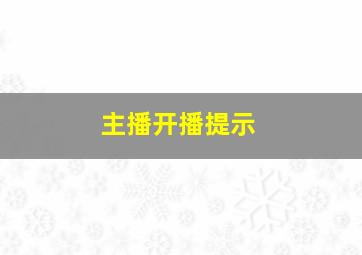 主播开播提示